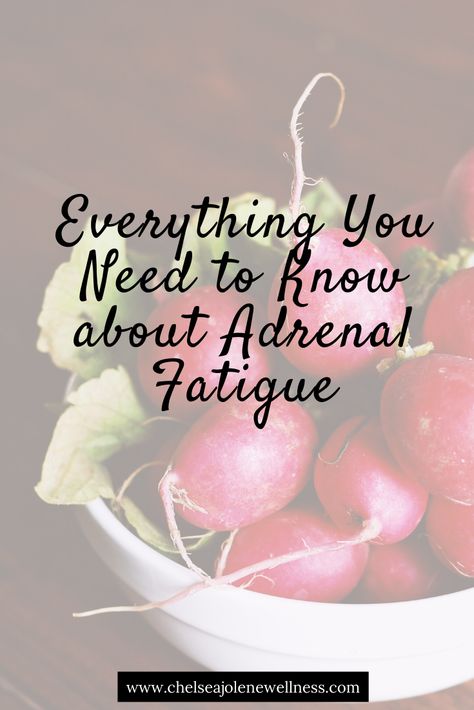 Everything You Need to Know about Adrenal Fatigue

www.chelseajolenewellness.com